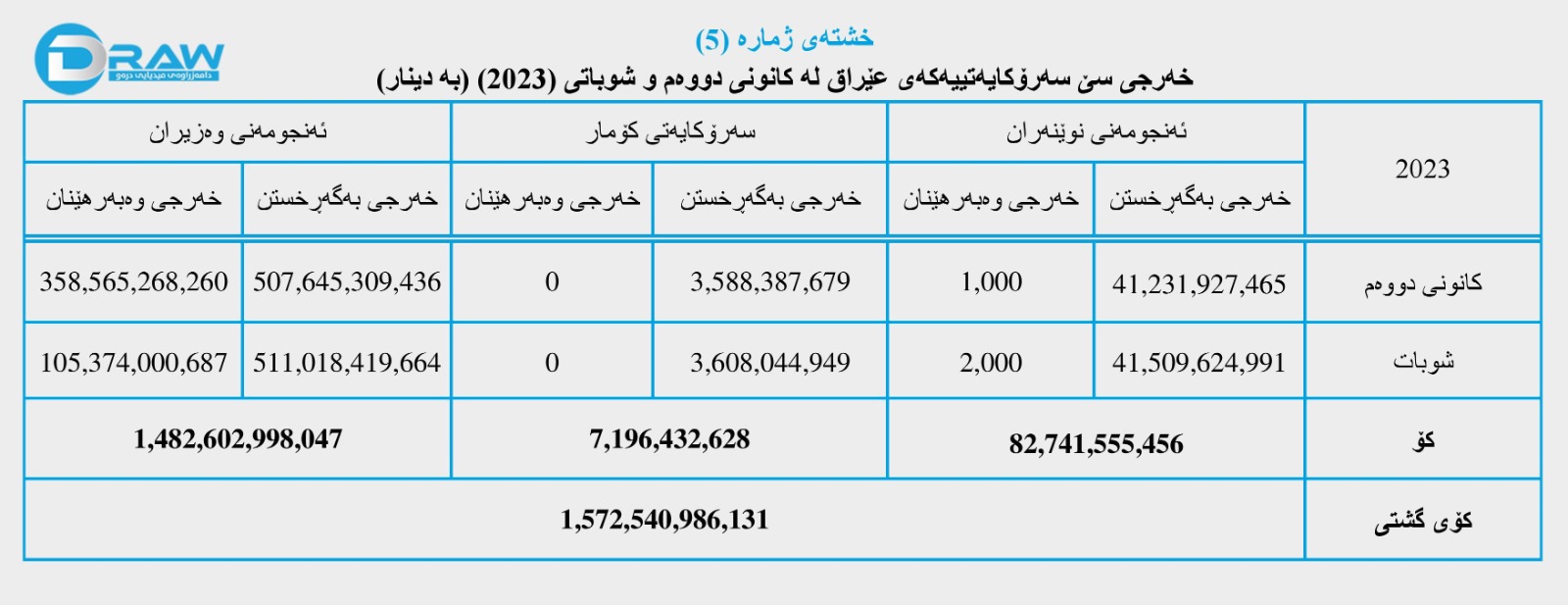 DRAW
دامەزراوەی میدیایی درەو

خشتەی ژمارە (5)
خەرجی سێ سەرۆکایەتییەکەی عێراق لە کانونی دووەم و شوباتی (2023) (بە دینار)

| 2023 | ئەنجومەنی نوێنەران | | سەرۆکایەتی کۆمار | | ئەنجومەنی وەزیران | |
|---|---|---|---|---|---|---|
| | خەرجی بەگەڕخستن | خەرجی وەبەرهێنان | خەرجی بەگەڕخستن | خەرجی وەبەرهێنان | خەرجی بەگەڕخستن | خەرجی وەبەرهێنان |
| کانونی دووەم | 41,231,927,465 | 1,000 | 3,588,387,679 | 0 | 507,645,309,436 | 358,565,268,260 |
| شوبات | 41,509,624,991 | 2,000 | 3,608,044,949 | 0 | 511,018,419,664 | 105,374,000,687 |
| کۆ | 82,741,555,456 | | 7,196,432,628 | | 1,482,602,998,047 | |
| کۆی گشتی | 1,572,540,986,131 | | | | | |